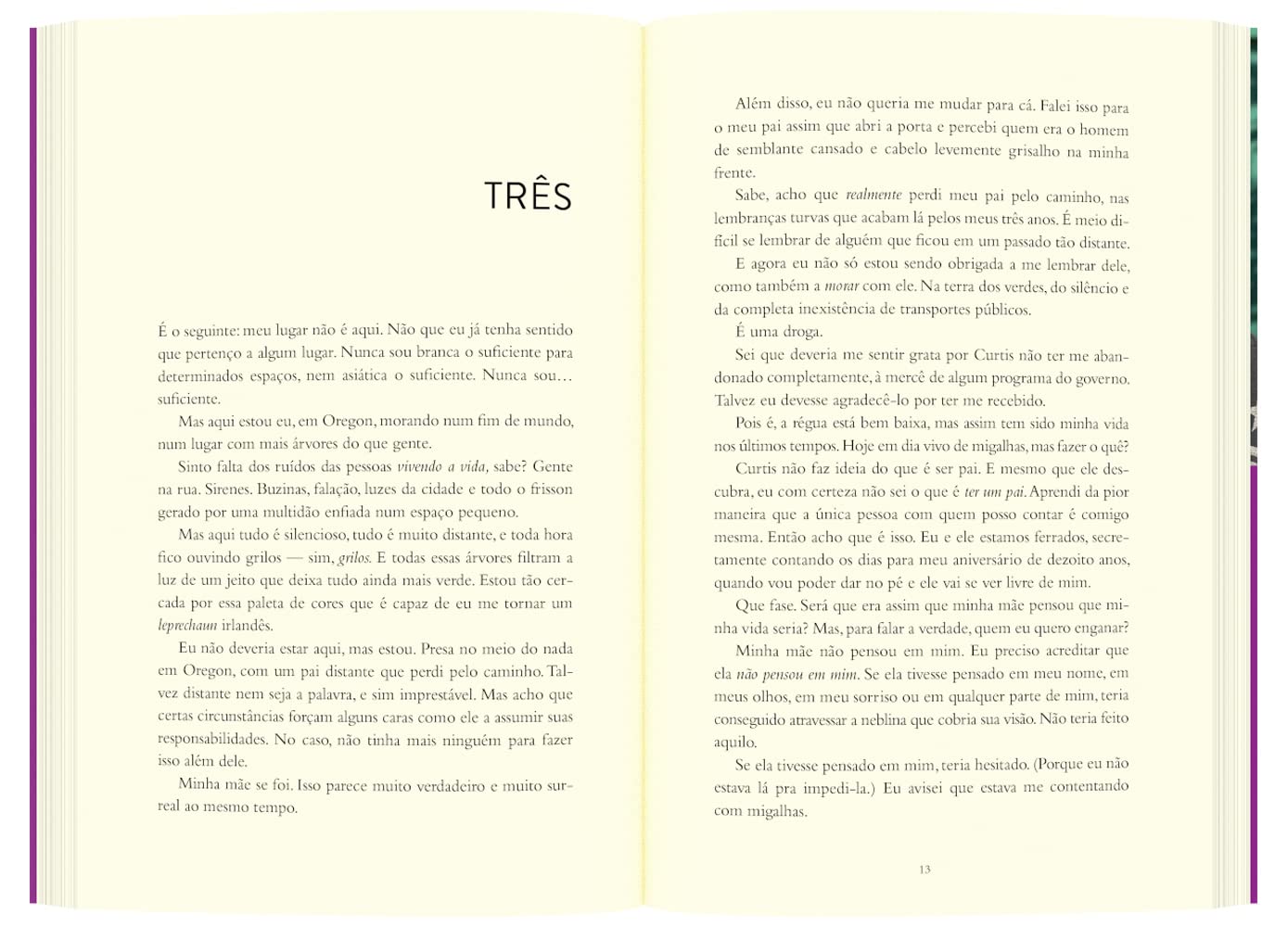 TRÊS

É o seguinte: meu lugar não é aqui. Não que eu já tenha sentido que pertenço a algum lugar. Nunca sou branca o suficiente para determinados espaços, nem asiática o suficiente. Nunca sou… suficiente.

Mas aqui estou eu, em Oregon, morando num fim de mundo, num lugar com mais árvores do que gente.

Sinto falta dos ruídos das pessoas vivendo a vida, sabe? Gente na rua. Sirenes. Buzinas, falação, luzes da cidade e todo o frisson gerado por uma multidão enfiada num espaço pequeno.

Mas aqui tudo é silencioso, tudo é muito distante, e toda hora fico ouvindo grilos — sim, grilos. E todas essas árvores filtram a luz de um jeito que deixa tudo ainda mais verde. Estou tão cercada por essa paleta de cores que é capaz de eu me tornar um leprechaun irlandês.

Eu não deveria estar aqui, mas estou. Presa no meio do nada em Oregon, com um pai distante que perdi pelo caminho. Talvez distante nem seja a palavra, e sim imprestável. Mas acho que certas circunstâncias forçam alguns caras como ele a assumir suas responsabilidades. No caso, não tinha mais ninguém para fazer isso além dele.

Minha mãe se foi. Isso parece muito verdadeiro e muito surreal ao mesmo tempo.

Além disso, eu não queria me mudar para cá. Falei isso para o meu pai assim que abri a porta e percebi quem era o homem de semblante cansado e cabelo levemente grisalho na minha frente.

Sabe, acho que realmente perdi meu pai pelo caminho, nas lembranças turvas que acabam lá pelos meus três anos. É meio difícil se lembrar de alguém que ficou em um passado tão distante.

E agora eu não só estou sendo obrigada a me lembrar dele, como também a morar com ele. Na terra dos verdes, do silêncio e da completa inexistência de transportes públicos.

É uma droga.

Sei que deveria me sentir grata por Curtis não ter me abandonado completamente, à mercê de algum programa do governo. Talvez eu devesse agradecê-lo por ter me recebido.

Pois é, a régua está bem baixa, mas assim tem sido minha vida nos últimos tempos. Hoje em dia vivo de migalhas, mas fazer o quê?

Curtis não faz ideia do que é ser pai. E mesmo que ele descubra, eu com certeza não sei o que é ter um pai. Aprendi da pior maneira que a única pessoa com quem posso contar é comigo mesma. Então acho que é isso. Eu e ele estamos ferrados, secretamente contando os dias para meu aniversário de dezoito anos, quando vou poder dar no pé e ele vai se ver livre de mim.

Que fase. Será que era assim que minha mãe pensou que minha vida seria? Mas, para falar a verdade, quem eu quero enganar?

Minha mãe não pensou em mim. Eu preciso acreditar que ela não pensou em mim. Se ela tivesse pensado em meu nome, em meus olhos, em meu sorriso ou em qualquer parte de mim, teria conseguido atravessar a neblina que cobria sua visão. Não teria feito aquilo.

Se ela tivesse pensado em mim, teria hesitado. (Porque eu não estava lá pra impedi-la.) Eu avisei que estava me contentando com migalhas.

13